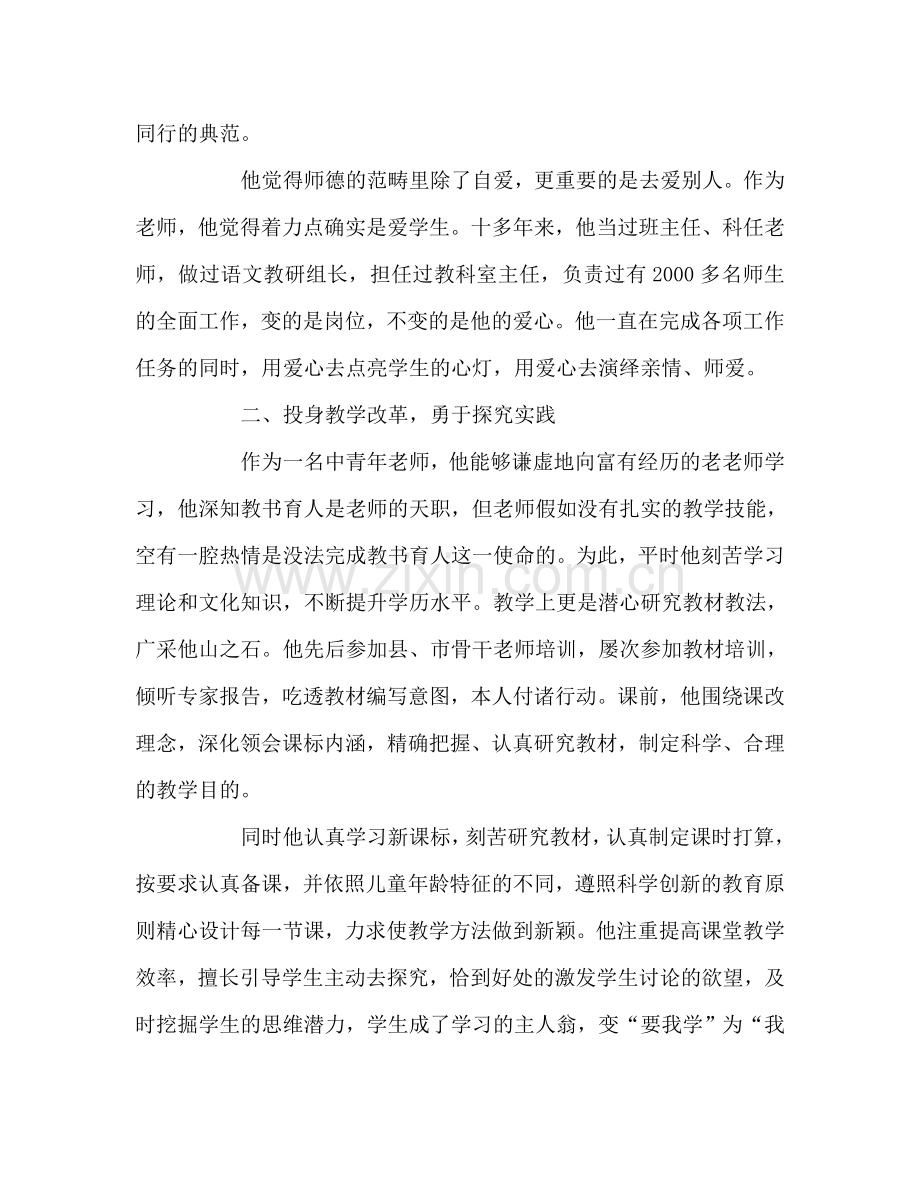 同行的典范。

他觉得师德的范畴里除了自爱，更重要的是去爱别人。作为老师，他觉得着力点确实是爱学生。十多年来，他当过班主任、科任老师，做过语文教研组长，担任过教科室主任，负责过有2000多名师生的全面工作，变的是岗位，不变的是他的爱心。他一直在完成各项工作任务的同时，用爱心去点亮学生的心灯，用爱心去演绎亲情、师爱。

二、投身教学改革，勇于探究实践

作为一名中青年老师，他能够谦虚地向富有经历的老老师学习，他深知教书育人是老师的天职，但老师假如没有扎实的教学技能，空有一腔热情是没法完成教书育人这一使命的。为此，平时他刻苦学习理论和文化知识，不断提升学历水平。教学上更是潜心研究教材教法，广采他山之石。他先后参加县、市骨干老师培训，屡次参加教材培训，倾听专家报告，吃透教材编写意图，本人付诸行动。课前，他围绕课改理念，深化领会课标内涵，精确把握、认真研究教材，制定科学、合理的教学目的。

同时他认真学习新课标，刻苦研究教材，认真制定课时打算，按要求认真备课，并依照儿童年龄特征的不同，遵照科学创新的教育原则精心设计每一节课，力求使教学方法做到新颖。他注重提高课堂教学效率，擅长引导学生主动去探究，恰到好处的激发学生讨论的欲望，及时挖掘学生的思维潜力，学生成了学习的主人翁，变“要我学”为“我

www.zixin.com.cn